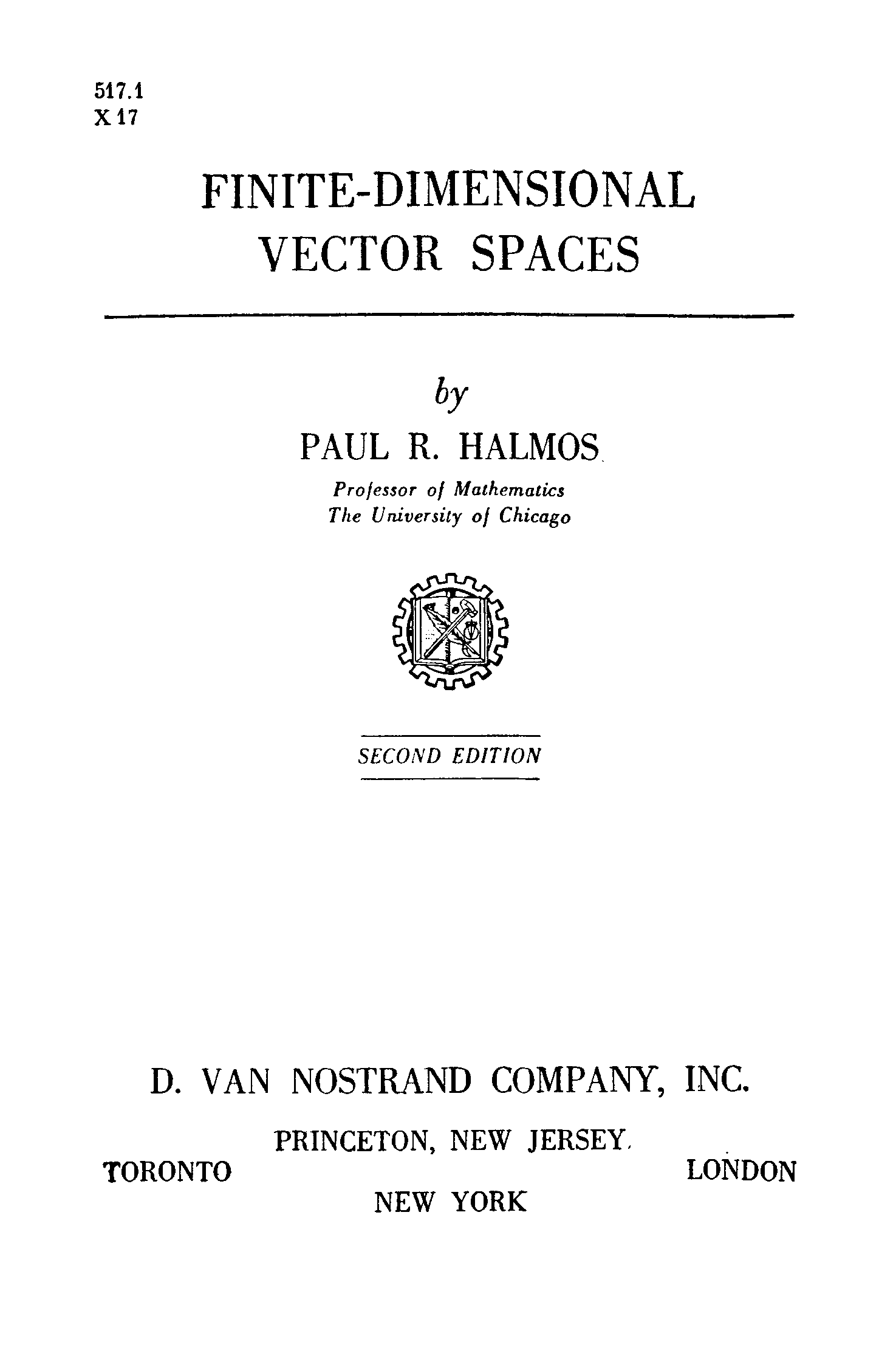 517.1
X 17

FINITE-DIMENSIONAL
VECTOR SPACES

by

PAUL R. HALMOS

Professor of Mathematics
The University of Chicago

SECOND EDITION

D. VAN NOSTRAND COMPANY, INC.

PRINCETON, NEW JERSEY

TORONTO

LONDON

NEW YORK